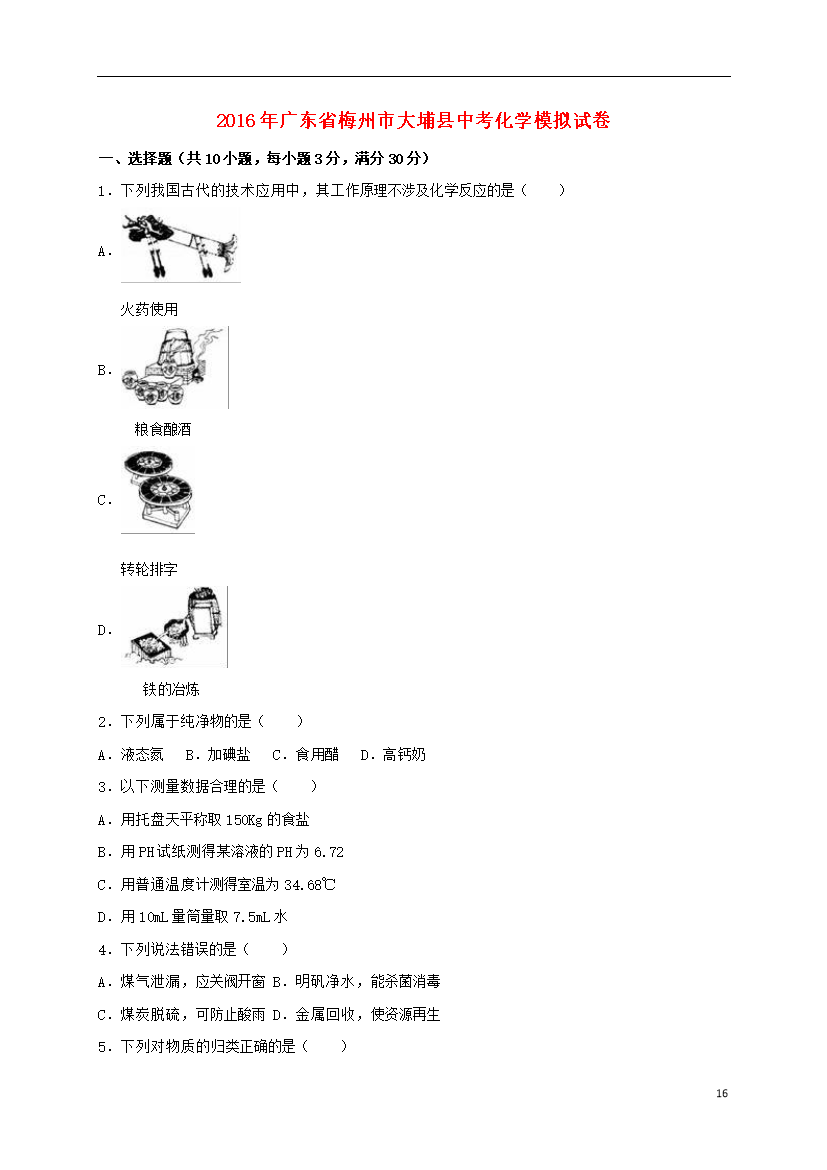 2016年广东省梅州市大埔县中考化学模拟试卷

一、选择题（共10小题，每小题3分，满分30分）

1．下列我国古代的技术应用中，其工作原理不涉及化学反应的是（　　）

A．

火药使用

B．

粮食酿酒

C．

转轮排字

D．

铁的冶炼

2．下列属于纯净物的是（　　）

A．液态氮　B．加碘盐　C．食用醋　D．高钙奶

3．以下测量数据合理的是（　　）

A．用托盘天平称取150Kg的食盐

B．用PH试纸测得某溶液的PH为6.72

C．用普通温度计测得室温为34.68℃

D．用10mL量筒量取7.5mL水

4．下列说法错误的是（　　）

A．煤气泄漏，应关阀开窗 B．明矾净水，能杀菌消毒

C．煤炭脱硫，可防止酸雨 D．金属回收，使资源再生

5．下列对物质的归类正确的是（　　）

16